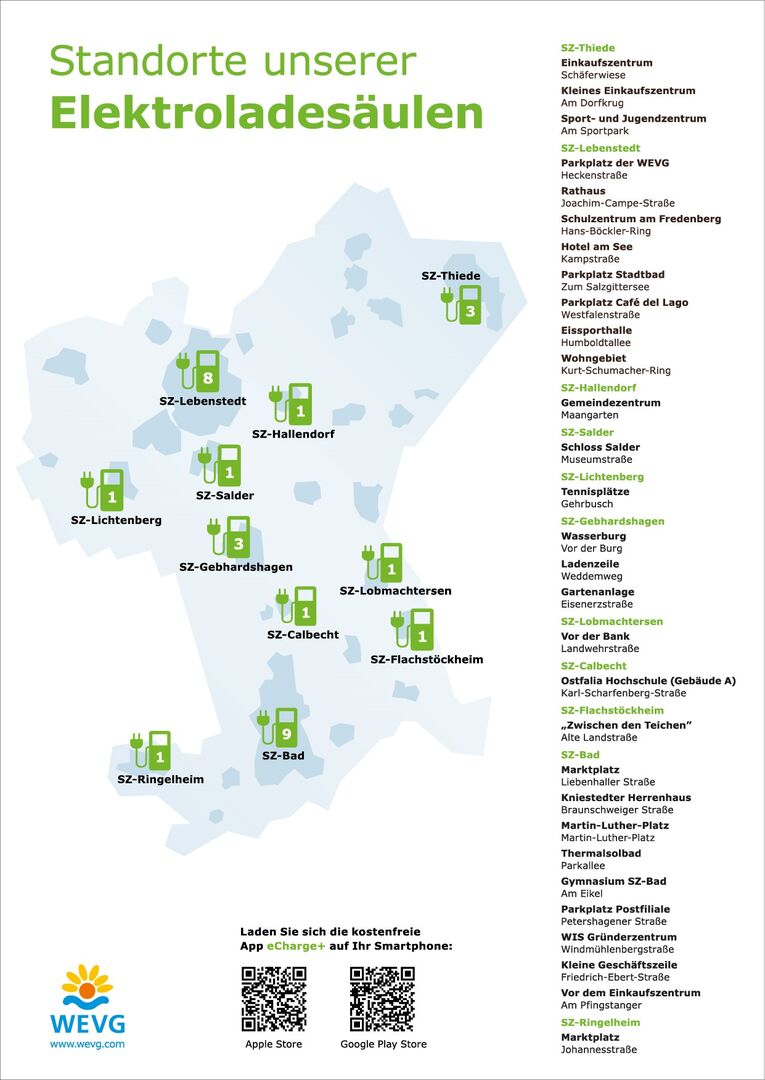 Standorte unserer
Elektroladesäulen

SZ-Thiede
3
8
SZ-Lebenstedt
1
SZ-Hallendorf
1
SZ-Salder
1
SZ-Lichtenberg
3
SZ-Gebhardshagen
1
SZ-Lobmachtersen
1
SZ-Calbecht
1
SZ-Flachstöckheim
9
SZ-Bad
1
SZ-Ringelheim

Laden Sie sich die kostenfreie App eCharge+ auf Ihr Smartphone:

Apple Store
Google Play Store

WEVG
www.wevg.com

SZ-Thiede
Einkaufszentrum
Schäferwiese
Kleines Einkaufszentrum
Am Dorfkrug
Sport- und Jugendzentrum
Am Sportpark
SZ-Lebenstedt
Parkplatz der WEVG
Heckenstraße
Rathaus
Joachim-Campe-Straße
Schulzentrum am Fredenberg
Hans-Böckler-Ring
Hotel am See
Kampstraße
Parkplatz Stadtbad
Zum Salzgittersee
Parkplatz Café del Lago
Westfalenstraße
Eissporthalle
Humboldtallee
Wohngebiet
Kurt-Schumacher-Ring
SZ-Hallendorf
Gemeindezentrum
Maangarten
SZ-Salder
Schloss Salder
Museumstraße
SZ-Lichtenberg
Tennisplätze
Gehrbusch
SZ-Gebhardshagen
Wasserburg
Vor der Burg
Ladenzeile
Weddemweg
Gartenanlage
Eisenerzstraße
SZ-Lobmachtersen
Vor der Bank
Landwehrstraße
SZ-Calbecht
Ostfalia Hochschule (Gebäude A)
Karl-Scharfenberg-Straße
SZ-Flachstöckheim
„Zwischen den Teichen"
Alte Landstraße
SZ-Bad
Marktplatz
Liebenhaller Straße
Kniestedter Herrenhaus
Braunschweiger Straße
Martin-Luther-Platz
Martin-Luther-Platz
Thermalsolbad
Parkallee
Gymnasium SZ-Bad
Am Eikel
Parkplatz Postfiliale
Petershagener Straße
WIS Gründerzentrum
Windmühlenbergstraße
Kleine Geschäftszeile
Friedrich-Ebert-Straße
Vor dem Einkaufszentrum
Am Pfingstanger
SZ-Ringelheim
Marktplatz
Johannesstraße